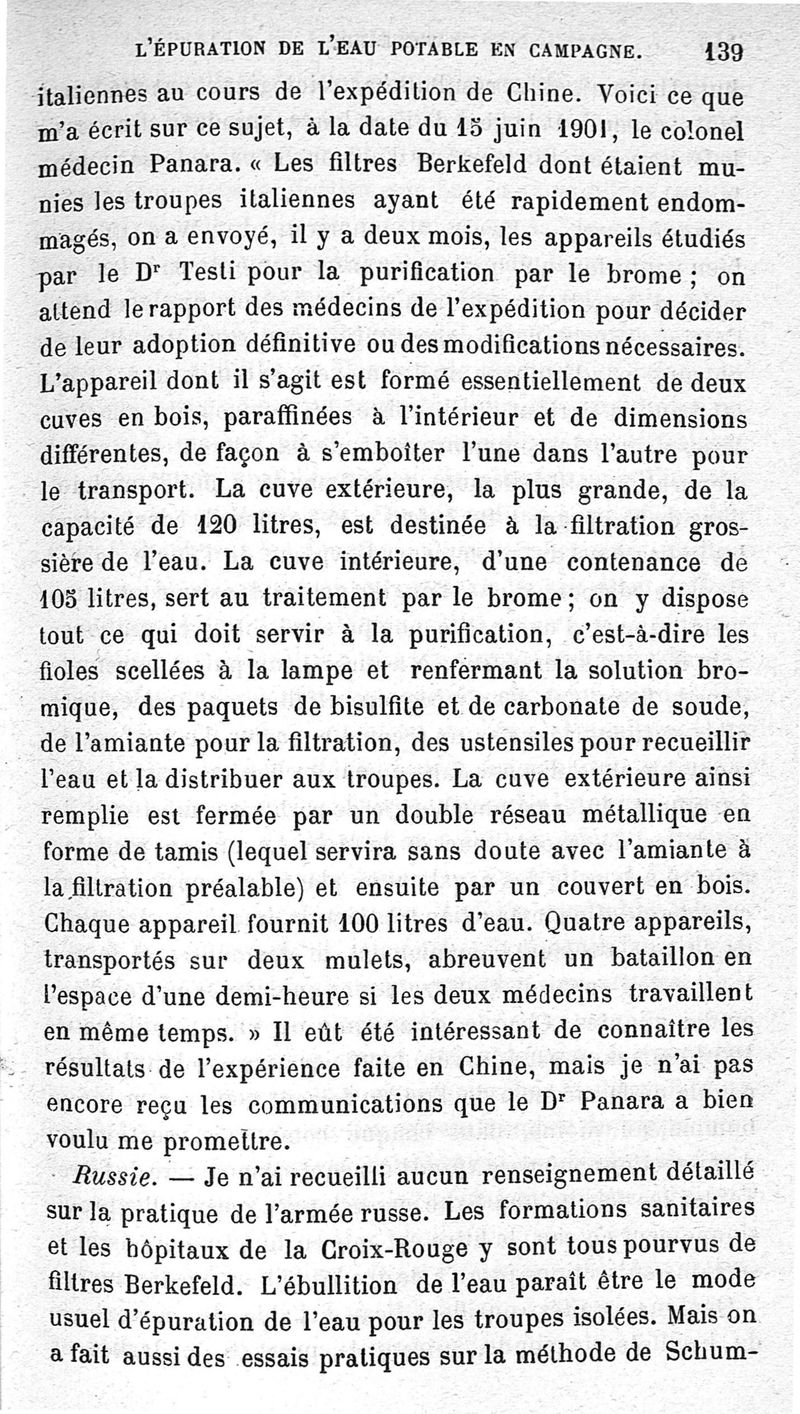 L'ÉPURATION DE L'EAU POTABLE EN CAMPAGNE. 139

italiennes au cours de l'expédition de Chine. Voici ce que m'a écrit sur ce sujet, à la date du 15 juin 1901, le colonel médecin Panara. « Les filtres Berkefeld dont étaient munies les troupes italiennes ayant été rapidement endommagés, on a envoyé, il y a deux mois, les appareils étudiés par le Dr Testi pour la purification par le brome ; on attend le rapport des médecins de l'expédition pour décider de leur adoption définitive ou des modifications nécessaires. L'appareil dont il s'agit est formé essentiellement de deux cuves en bois, paraffinées à l'intérieur et de dimensions différentes, de façon à s'emboîter l'une dans l'autre pour le transport. La cuve extérieure, la plus grande, de la capacité de 120 litres, est destinée à la filtration grossière de l'eau. La cuve intérieure, d'une contenance de 105 litres, sert au traitement par le brome ; on y dispose tout ce qui doit servir à la purification, c'est-à-dire les fioles scellées à la lampe et renfermant la solution bromique, des paquets de bisulfite et de carbonate de soude, de l'amiante pour la filtration, des ustensiles pour recueillir l'eau et la distribuer aux troupes. La cuve extérieure ainsi remplie est fermée par un double réseau métallique en forme de tamis (lequel servira sans doute avec l'amiante à la filtration préalable) et ensuite par un couvert en bois. Chaque appareil fournit 100 litres d'eau. Quatre appareils, transportés sur deux mulets, abreuvent un bataillon en l'espace d'une demi-heure si les deux médecins travaillent en même temps. » Il eût été intéressant de connaître les résultats de l'expérience faite en Chine, mais je n'ai pas encore reçu les communications que le Dr Panara a bien voulu me promettre.

Russie. — Je n'ai recueilli aucun renseignement détaillé sur la pratique de l'armée russe. Les formations sanitaires et les hôpitaux de la Croix-Rouge y sont tous pourvus de filtres Berkefeld. L'ébullition de l'eau paraît être le mode usuel d'épuration de l'eau pour les troupes isolées. Mais on a fait aussi des essais pratiques sur la méthode de Schum-